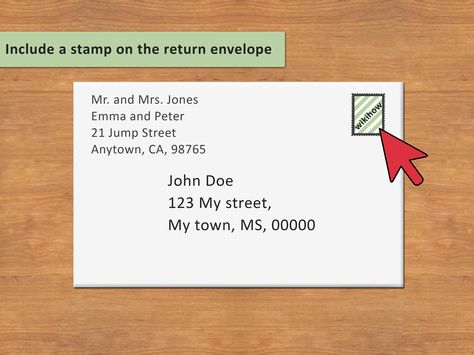 Include a stamp on the return envelope

Mr. and Mrs. Jones
Emma and Peter
21 Jump Street
Anytown, CA, 98765

wikihow

John Doe
123 My street,
My town, MS, 00000